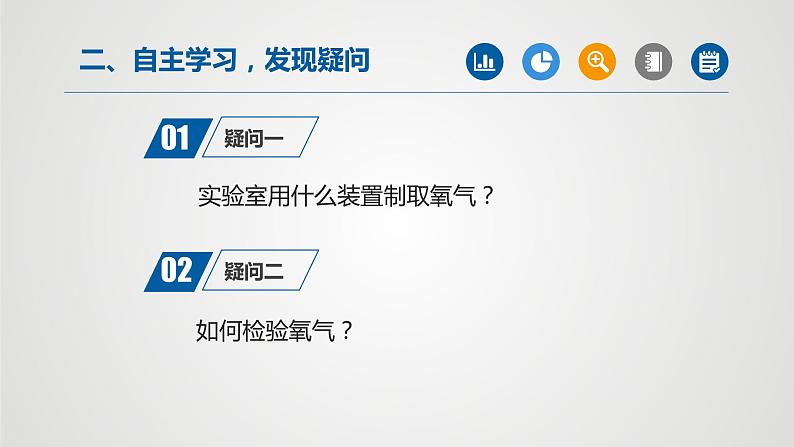 二、自主学习，发现疑问

01 疑问一

实验室用什么装置制取氧气？

02 疑问二

如何检验氧气？